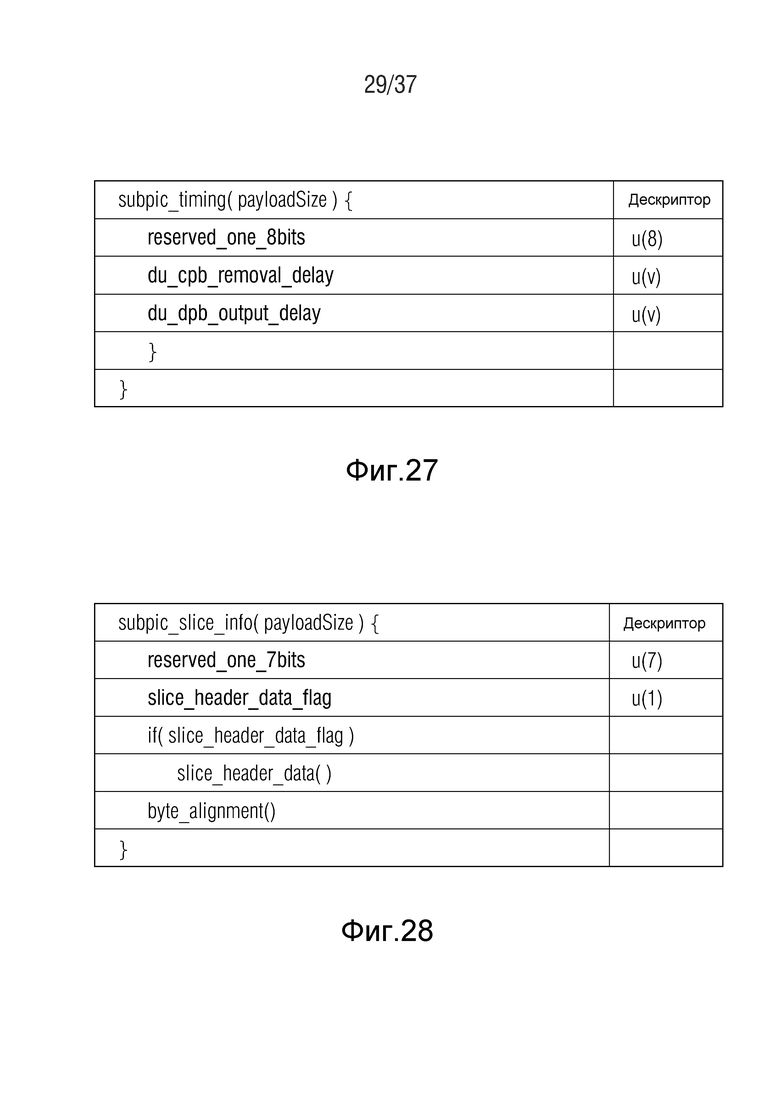 29/37

| subpic_timing( payloadSize ) { | Дескриптор |
|---|---|
| reserved_one_8bits | u(8) |
| du_cpb_removal_delay | u(v) |
| du_dpb_output_delay | u(v) |
| } | |
| } | |

Фиг.27

| subpic_slice_info( payloadSize ) { | Дескриптор |
|---|---|
| reserved_one_7bits | u(7) |
| slice_header_data_flag | u(1) |
| if( slice_header_data_flag ) | |
| slice_header_data( ) | |
| byte_alignment() | |
| } | |

Фиг.28